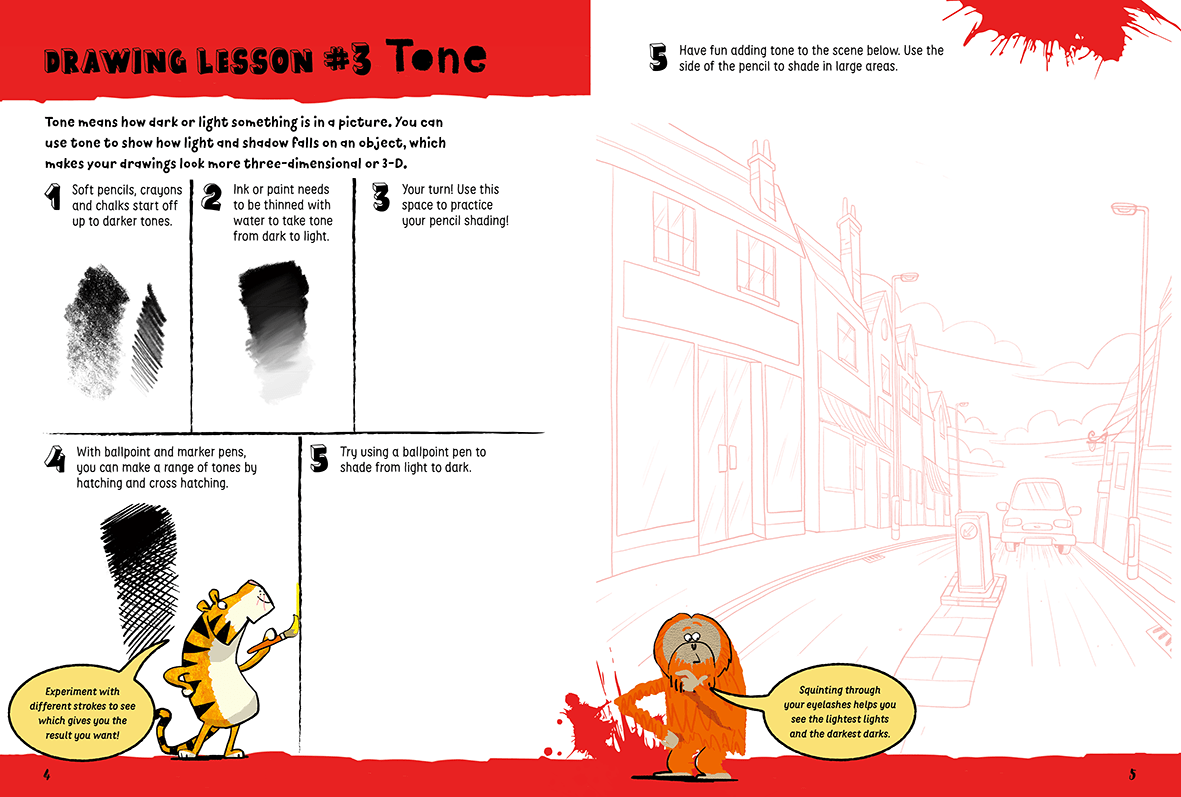 DRAWING LESSON #3 Tone

Tone means how dark or light something is in a picture. You can use tone to show how light and shadow falls on an object, which makes your drawings look more three-dimensional or 3-D.

1 Soft pencils, crayons and chalks start off up to darker tones.

2 Ink or paint needs to be thinned with water to take tone from dark to light.

3 Your turn! Use this space to practice your pencil shading!

4 With ballpoint and marker pens, you can make a range of tones by hatching and cross hatching.

5 Try using a ballpoint pen to shade from light to dark.

Experiment with different strokes to see which gives you the result you want!

4

5 Have fun adding tone to the scene below. Use the side of the pencil to shade in large areas.

Squinting through your eyelashes helps you see the lightest lights and the darkest darks.

5